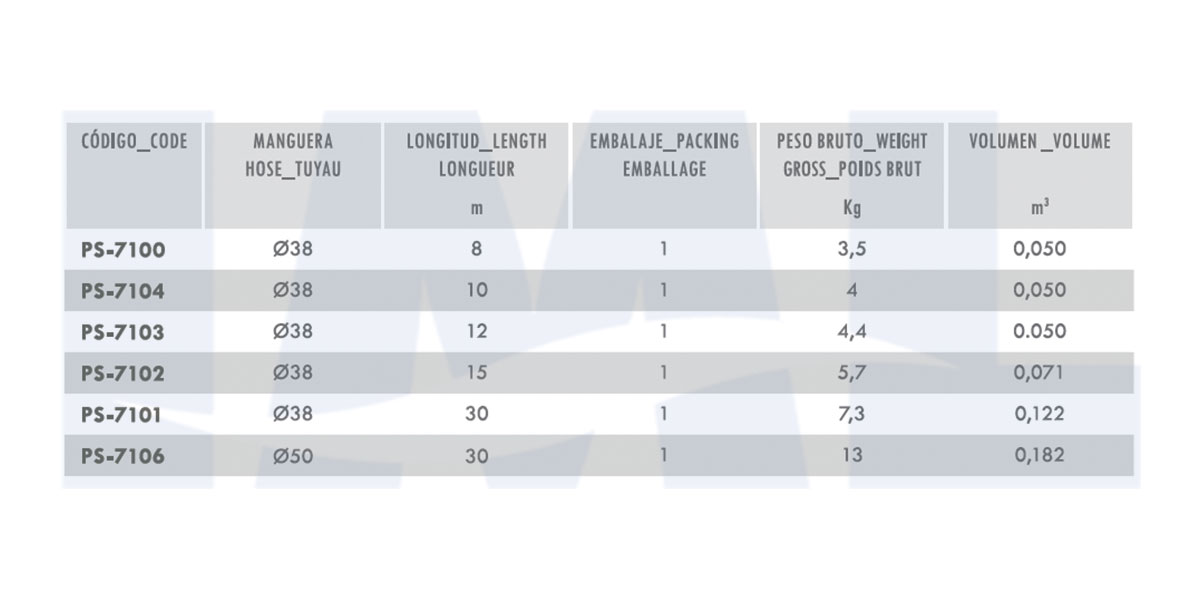 | CÓDIGO_CODE | MANGUERA HOSE_TUYAU | LONGITUD_LENGTH LONGUEUR m | EMBALAJE_PACKING EMBALLAGE | PESO BRUTO_WEIGHT GROSS_POIDS BRUT Kg | VOLUMEN _VOLUME $m^3$ |
|---|---|---|---|---|---|
| PS-7100 | Ø38 | 8 | 1 | 3,5 | 0,050 |
| PS-7104 | Ø38 | 10 | 1 | 4 | 0,050 |
| PS-7103 | Ø38 | 12 | 1 | 4,4 | 0.050 |
| PS-7102 | Ø38 | 15 | 1 | 5,7 | 0,071 |
| PS-7101 | Ø38 | 30 | 1 | 7,3 | 0,122 |
| PS-7106 | Ø50 | 30 | 1 | 13 | 0,182 |